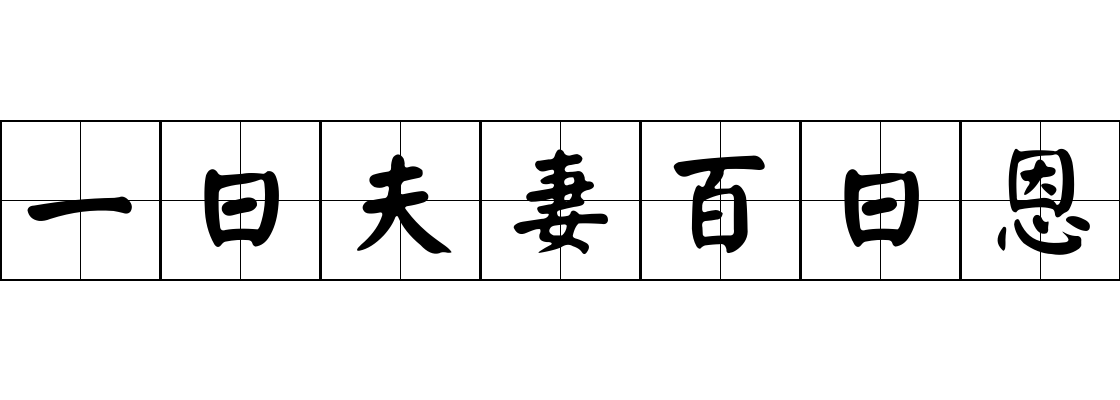 一日夫妻百日恩